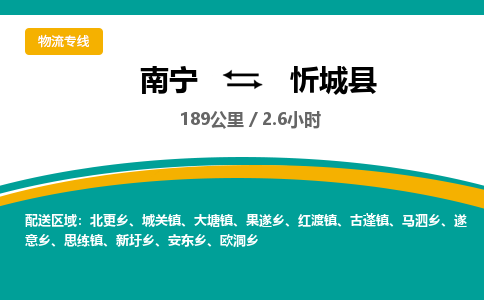 物流专线

南宁 ⇆ 忻城县

189公里 / 2.6小时

配送区域：北更乡、城关镇、大塘镇、果遂乡、红渡镇、古蓬镇、马泗乡、遂意乡、思练镇、新圩乡、安东乡、欧洞乡